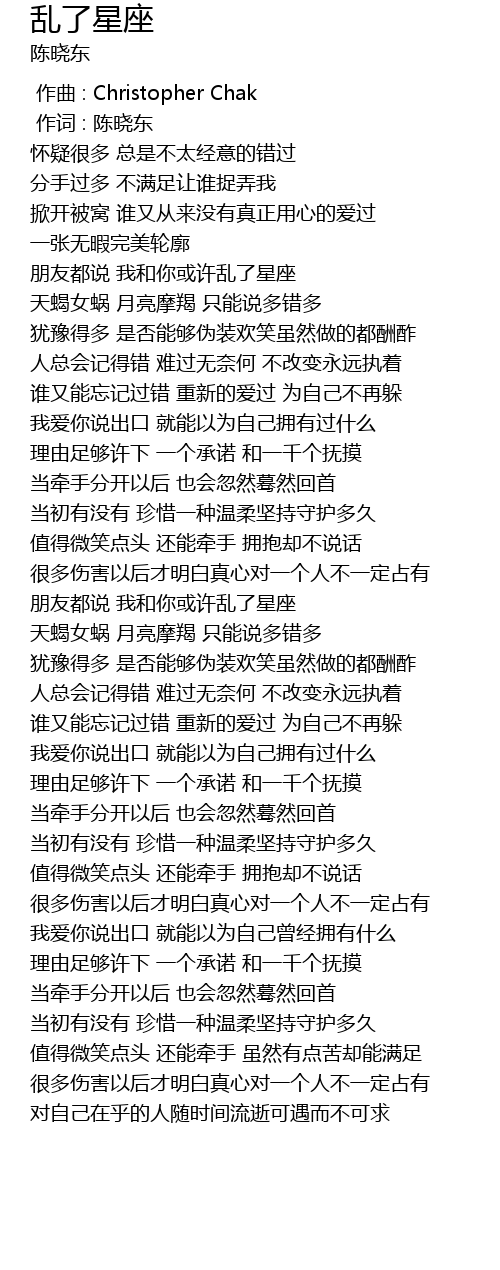 乱了星座
陈晓东

作曲 : Christopher Chak
作词 : 陈晓东
怀疑很多 总是不太经意的错过
分手过多 不满足让谁捉弄我
掀开被窝 谁又从来没有真正用心的爱过
一张无暇完美轮廓
朋友都说 我和你或许乱了星座
天蝎女蜗 月亮摩羯 只能说多错多
犹豫得多 是否能够伪装欢笑虽然做的都酬酢
人总会记得错 难过无奈何 不改变永远执着
谁又能忘记过错 重新的爱过 为自己不再躲
我爱你说出口 就能以为自己拥有过什么
理由足够许下 一个承诺 和一千个抚摸
当牵手分开以后 也会忽然蓦然回首
当初有没有 珍惜一种温柔坚持守护多久
值得微笑点头 还能牵手 拥抱却不说话
很多伤害以后才明白真心对一个人不一定占有
朋友都说 我和你或许乱了星座
天蝎女蜗 月亮摩羯 只能说多错多
犹豫得多 是否能够伪装欢笑虽然做的都酬酢
人总会记得错 难过无奈何 不改变永远执着
谁又能忘记过错 重新的爱过 为自己不再躲
我爱你说出口 就能以为自己拥有过什么
理由足够许下 一个承诺 和一千个抚摸
当牵手分开以后 也会忽然蓦然回首
当初有没有 珍惜一种温柔坚持守护多久
值得微笑点头 还能牵手 拥抱却不说话
很多伤害以后才明白真心对一个人不一定占有
我爱你说出口 就能以为自己曾经拥有什么
理由足够许下 一个承诺 和一千个抚摸
当牵手分开以后 也会忽然蓦然回首
当初有没有 珍惜一种温柔坚持守护多久
值得微笑点头 还能牵手 虽然有点苦却能满足
很多伤害以后才明白真心对一个人不一定占有
对自己在乎的人随时间流逝可遇而不可求